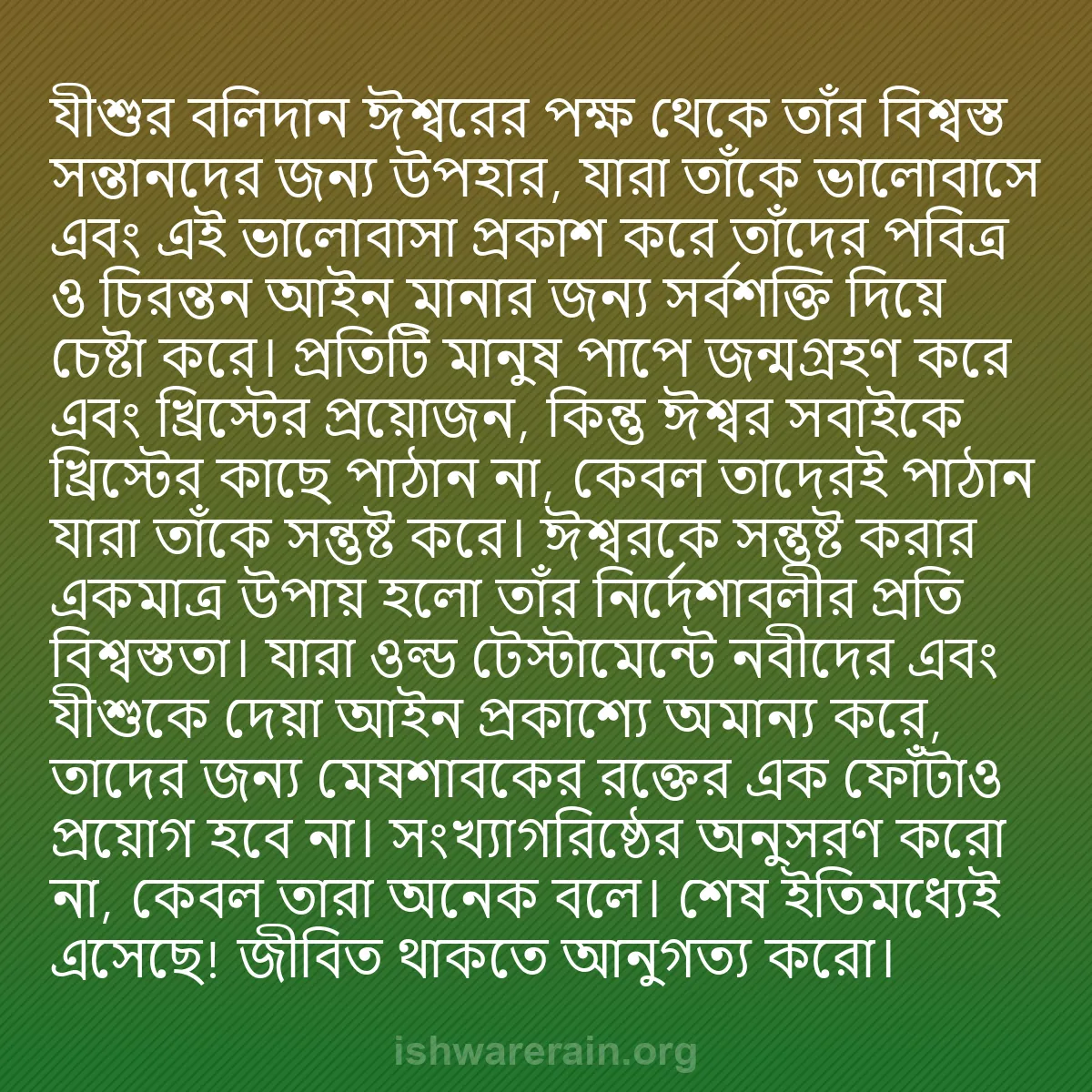 যীশুর বলিদান ঈশ্বরের পক্ষ থেকে তাঁর বিশ্বস্ত সন্তানদের জন্য উপহার, যারা তাঁকে ভালোবাসে এবং এই ভালোবাসা প্রকাশ করে তাঁদের পবিত্র ও চিরন্তন আইন মানার জন্য সর্বশক্তি দিয়ে চেষ্টা করে। প্রতিটি মানুষ পাপে জন্মগ্রহণ করে এবং খ্রিস্টের প্রয়োজন, কিন্তু ঈশ্বর সবাইকে খ্রিস্টের কাছে পাঠান না, কেবল তাদেরই পাঠান যারা তাঁকে সন্তুষ্ট করে। ঈশ্বরকে সন্তুষ্ট করার একমাত্র উপায় হলো তাঁর নির্দেশাবলীর প্রতি বিশ্বস্ততা। যারা ওল্ড টেস্টামেন্টে নবীদের এবং যীশুকে দেয়া আইন প্রকাশ্যে অমান্য করে, তাদের জন্য মেষশাবকের রক্তের এক ফোঁটাও প্রয়োগ হবে না। সংখ্যাগরিষ্ঠের অনুসরণ করো না, কেবল তারা অনেক বলে। শেষ ইতিমধ্যেই এসেছে! জীবিত থাকতে আনুগত্য করো।

ishwarerain.org